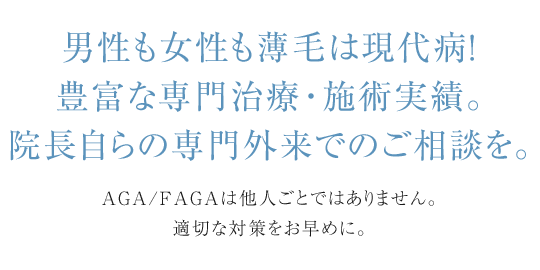 男性も女性も薄毛は現代病!
豊富な専門治療・施術実績。
院長自らの専門外来でのご相談を。

AGA/FAGAは他人ごとではありません。
適切な対策をお早めに。